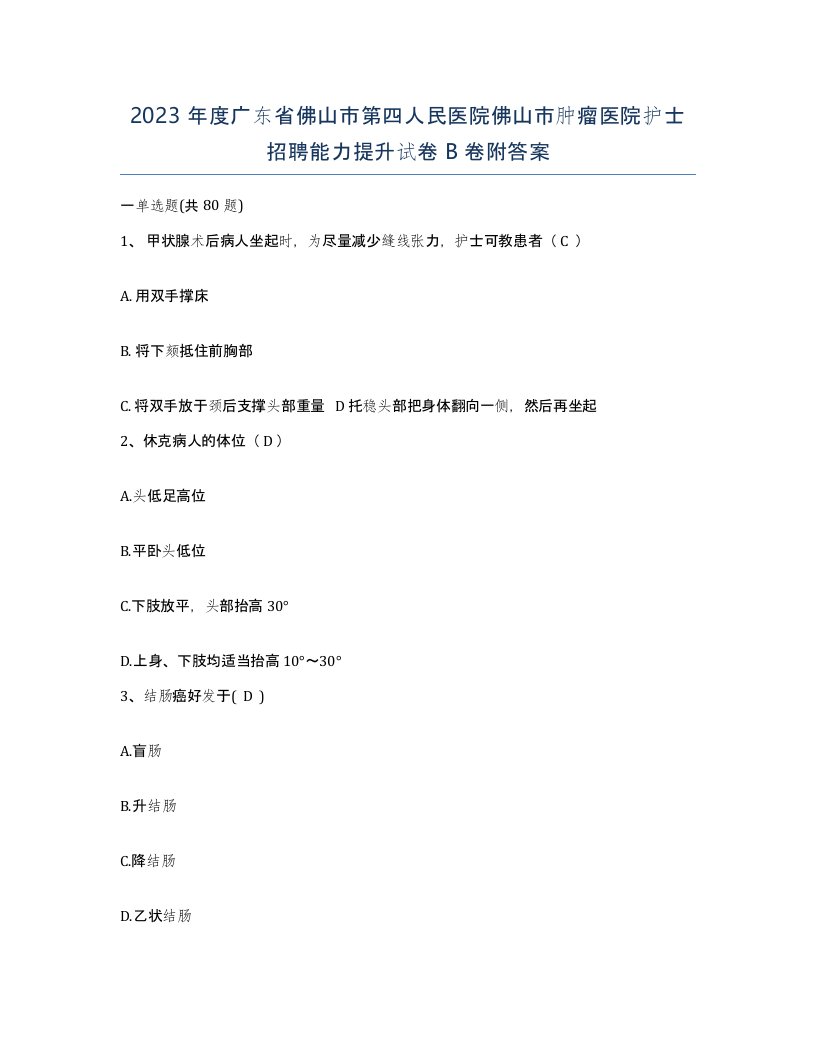 2023 年度广东省佛山市第四人民医院佛山市肿瘤医院护士招聘能力提升试卷 B 卷附答案

一单选题(共 80 题)

1、 甲状腺术后病人坐起时，为尽量减少缝线张力，护士可教患者（ C ）

A. 用双手撑床

B. 将下颏抵住前胸部

C. 将双手放于颈后支撑头部重量 D 托稳头部把身体翻向一侧，然后再坐起

2、休克病人的体位（ D ）

A.头低足高位

B.平卧头低位

C.下肢放平，头部抬高 30°

D.上身、下肢均适当抬高 10°～30°

3、结肠癌好发于( D )

A.盲肠

B.升结肠

C.降结肠

D.乙状结肠